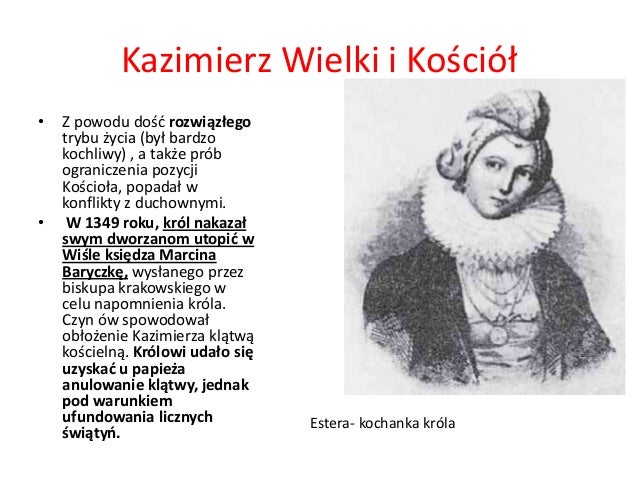 Kazimierz Wielki i Kościół

• Z powodu dość rozwiązłego trybu życia (był bardzo kochliwy) , a także prób ograniczenia pozycji Kościoła, popadał w konflikty z duchownymi.

• W 1349 roku, król nakazał swym dworzanom utopić w Wiśle księdza Marcina Baryczkę, wysłanego przez biskupa krakowskiego w celu napomnienia króla. Czyn ów spowodował obłożenie Kazimierza klątwą kościelną. Królowi udało się uzyskać u papieża anulowanie klątwy, jednak pod warunkiem ufundowania licznych świątyń.

Estera- kochanka króla